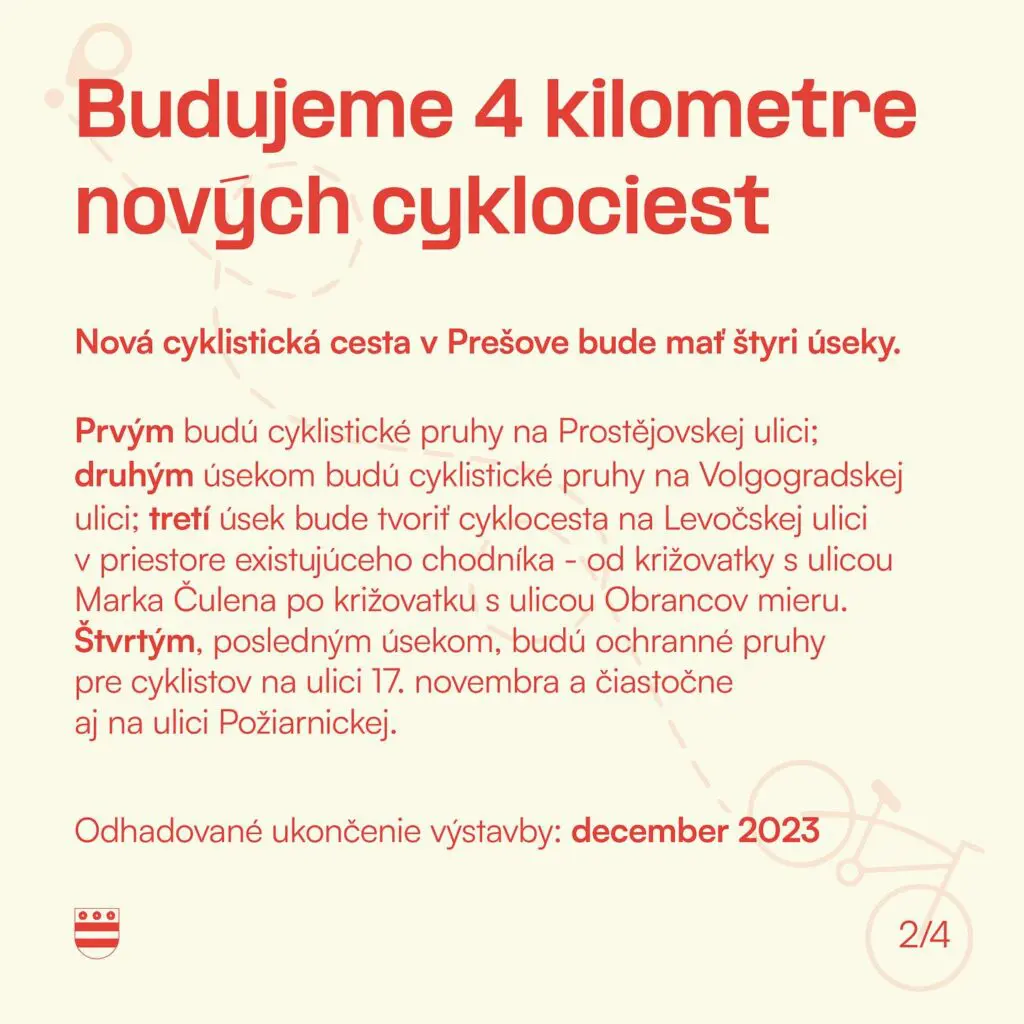 Budujeme 4 kilometre nových cyklociest

Nová cyklistická cesta v Prešove bude mať štyri úseky.

Prvým budú cyklistické pruhy na Prostějovskej ulici; druhým úsekom budú cyklistické pruhy na Volgogradskej ulici; tretí úsek bude tvoriť cyklocesta na Levočskej ulici v priestore existujúceho chodníka - od križovatky s ulicou Marka Čulena po križovatku s ulicou Obrancov mieru. Štvrtým, posledným úsekom, budú ochranné pruhy pre cyklistov na ulici 17. novembra a čiastočne aj na ulici Požiarnickej.

Odhadované ukončenie výstavby: december 2023

2/4